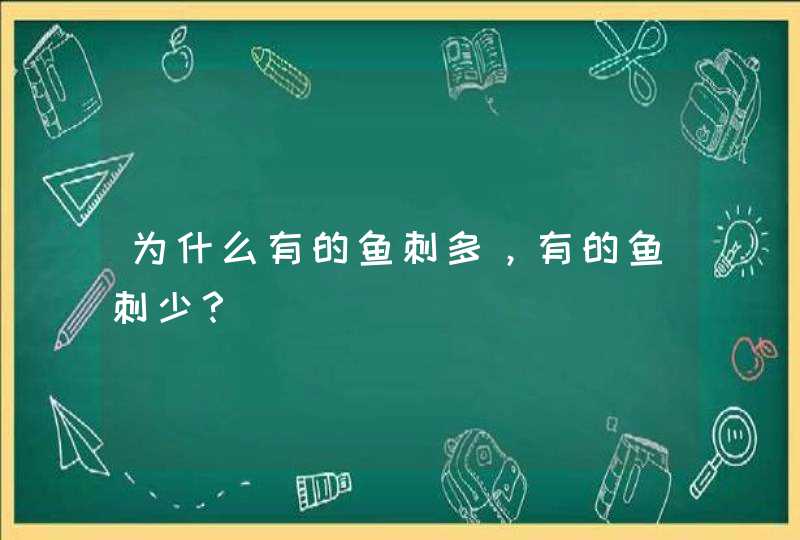 为什么有的鱼刺多，有的鱼刺少？